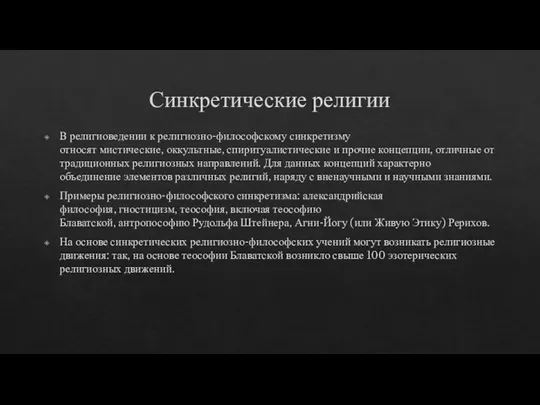 Синкретические религии

В религиоведении к религиозно-философскому синкретизму относят мистические, оккультные, спиритуалистические и прочие концепции, отличные от традиционных религиозных направлений. Для данных концепций характерно объединение элементов различных религий, наряду с вненаучными и научными знаниями.

Примеры религиозно-философского синкретизма: александрийская философия, гностицизм, теософия, включая теософию Блаватской, антропософию Рудольфа Штейнера, Агни-Йогу (или Живую Этику) Рерихов.

На основе синкретических религиозно-философских учений могут возникать религиозные движения: так, на основе теософии Блаватской возникло свыше 100 эзотерических религиозных движений.